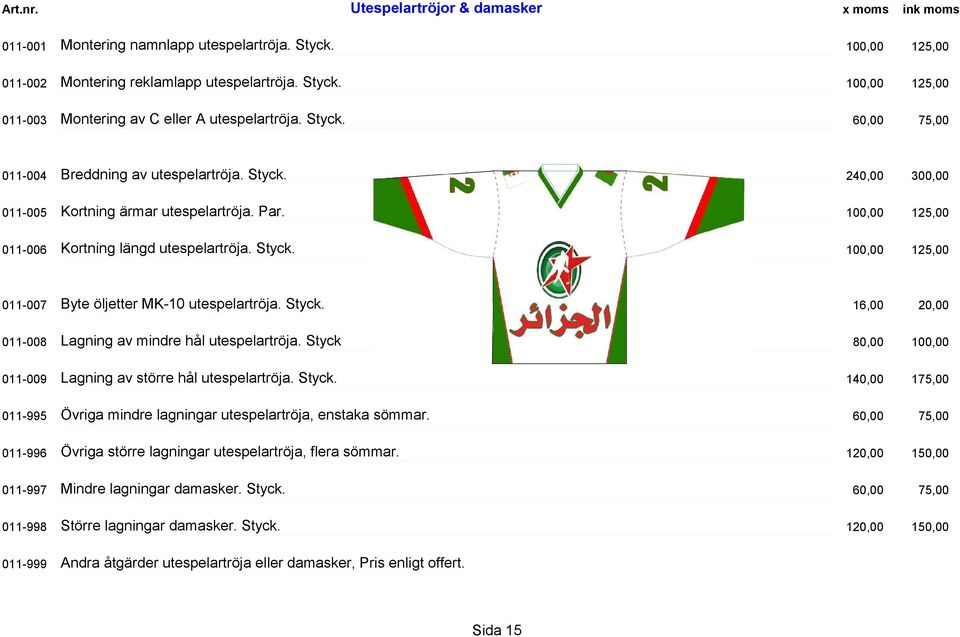 | Art.nr. | Utespelartröjor & damasker | x moms | ink moms |
|---|---|---|---|
| 011-001 | Montering namnlapp utespelartröja. Styck. | 100,00 | 125,00 |
| 011-002 | Montering reklamlapp utespelartröja. Styck. | 100,00 | 125,00 |
| 011-003 | Montering av C eller A utespelartröja. Styck. | 60,00 | 75,00 |
| 011-004 | Breddning av utespelartröja. Styck. | 240,00 | 300,00 |
| 011-005 | Kortning ärmar utespelartröja. Par. | 100,00 | 125,00 |
| 011-006 | Kortning längd utespelartröja. Styck. | 100,00 | 125,00 |
| 011-007 | Byte öljetter MK-10 utespelartröja. Styck. | 16,00 | 20,00 |
| 011-008 | Lagning av mindre hål utespelartröja. Styck | 80,00 | 100,00 |
| 011-009 | Lagning av större hål utespelartröja. Styck. | 140,00 | 175,00 |
| 011-995 | Övriga mindre lagningar utespelartröja, enstaka sömmar. | 60,00 | 75,00 |
| 011-996 | Övriga större lagningar utespelartröja, flera sömmar. | 120,00 | 150,00 |
| 011-997 | Mindre lagningar damasker. Styck. | 60,00 | 75,00 |
| 011-998 | Större lagningar damasker. Styck. | 120,00 | 150,00 |
| 011-999 | Andra åtgärder utespelartröja eller damasker, Pris enligt offert. | | |

2 2
الجزائر

Sida 15